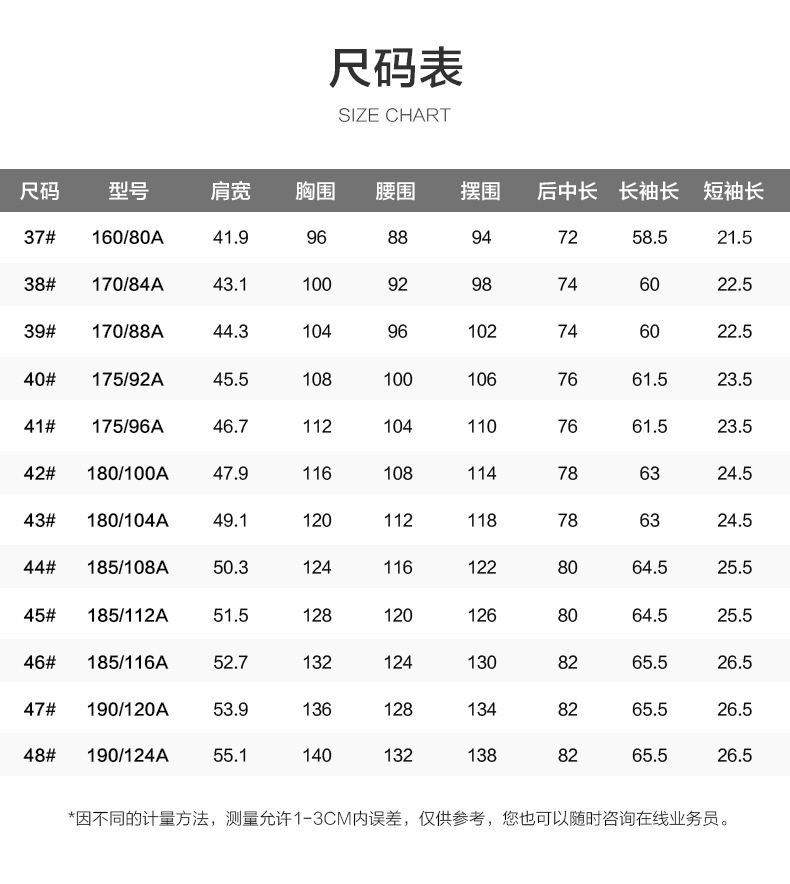 尺码表
SIZE CHART

| 尺码 | 型号 | 肩宽 | 胸围 | 腰围 | 摆围 | 后中长 | 长袖长 | 短袖长 |
|---|---|---|---|---|---|---|---|---|
| 37# | 160/80A | 41.9 | 96 | 88 | 94 | 72 | 58.5 | 21.5 |
| 38# | 170/84A | 43.1 | 100 | 92 | 98 | 74 | 60 | 22.5 |
| 39# | 170/88A | 44.3 | 104 | 96 | 102 | 74 | 60 | 22.5 |
| 40# | 175/92A | 45.5 | 108 | 100 | 106 | 76 | 61.5 | 23.5 |
| 41# | 175/96A | 46.7 | 112 | 104 | 110 | 76 | 61.5 | 23.5 |
| 42# | 180/100A | 47.9 | 116 | 108 | 114 | 78 | 63 | 24.5 |
| 43# | 180/104A | 49.1 | 120 | 112 | 118 | 78 | 63 | 24.5 |
| 44# | 185/108A | 50.3 | 124 | 116 | 122 | 80 | 64.5 | 25.5 |
| 45# | 185/112A | 51.5 | 128 | 120 | 126 | 80 | 64.5 | 25.5 |
| 46# | 185/116A | 52.7 | 132 | 124 | 130 | 82 | 65.5 | 26.5 |
| 47# | 190/120A | 53.9 | 136 | 128 | 134 | 82 | 65.5 | 26.5 |
| 48# | 190/124A | 55.1 | 140 | 132 | 138 | 82 | 65.5 | 26.5 |

*因不同的计量方法，测量允许1-3CM内误差，仅供参考，您也可以随时咨询在线业务员。